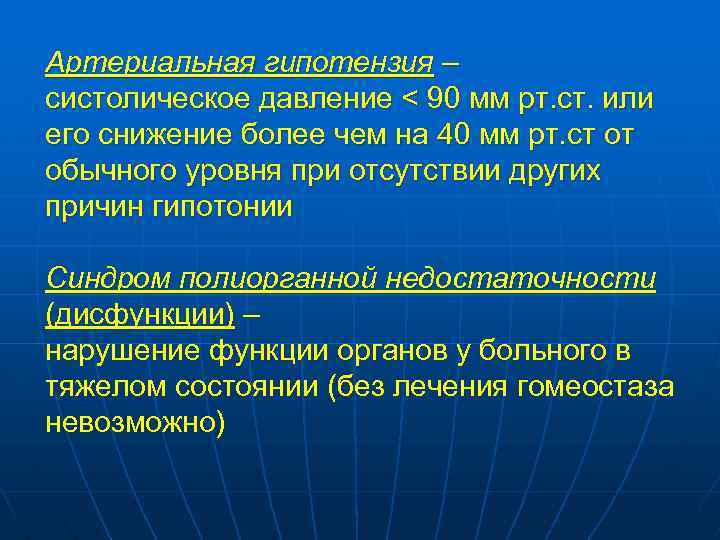 Артериальная гипотензия – систолическое давление < 90 мм рт.ст. или его снижение более чем на 40 мм рт.ст от обычного уровня при отсутствии других причин гипотонии

Синдром полиорганной недостаточности (дисфункции) – нарушение функции органов у больного в тяжелом состоянии (без лечения гомеостаза невозможно)